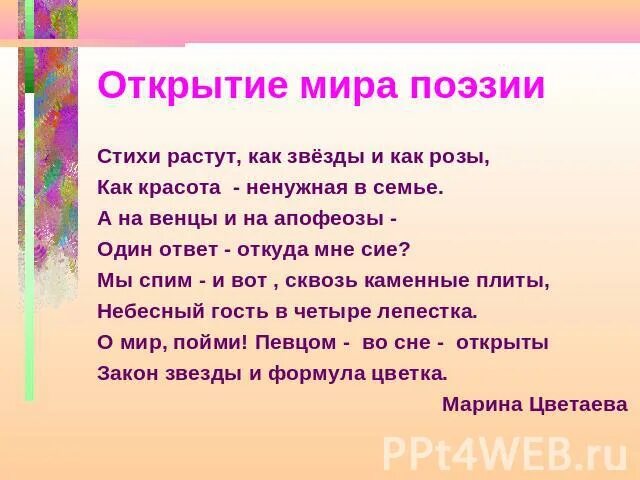 Открытие мира поэзии

Стихи растут, как звёзды и как розы,
Как красота - ненужная в семье.
А на венцы и на апофеозы -
Один ответ - откуда мне сие?
Мы спим - и вот , сквозь каменные плиты,
Небесный гость в четыре лепестка.
О мир, пойми! Певцом - во сне - открыты
Закон звезды и формула цветка.

Марина Цветаева

PPt4WEB.ru